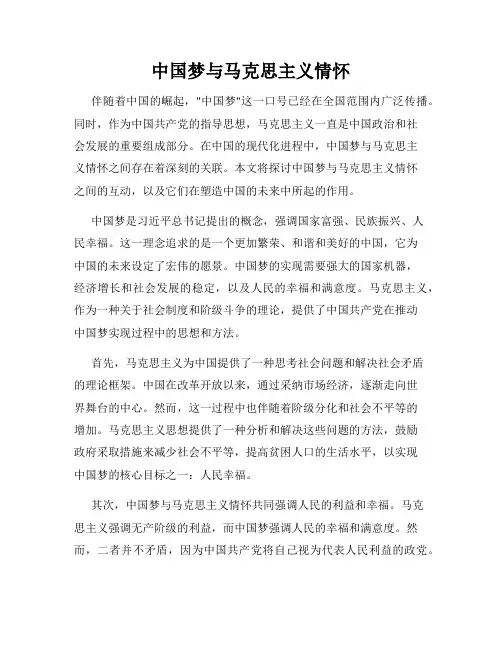 中国梦与马克思主义情怀

伴随着中国的崛起，"中国梦"这一口号已经在全国范围内广泛传播。同时，作为中国共产党的指导思想，马克思主义一直是中国政治和社会发展的重要组成部分。在中国的现代化进程中，中国梦与马克思主义情怀之间存在着深刻的关联。本文将探讨中国梦与马克思主义情怀之间的互动，以及它们在塑造中国的未来中所起的作用。

中国梦是习近平总书记提出的概念，强调国家富强、民族振兴、人民幸福。这一理念追求的是一个更加繁荣、和谐和美好的中国，它为中国的未来设定了宏伟的愿景。中国梦的实现需要强大的国家机器，经济增长和社会发展的稳定，以及人民的幸福和满意度。马克思主义，作为一种关于社会制度和阶级斗争的理论，提供了中国共产党在推动中国梦实现过程中的思想和方法。

首先，马克思主义为中国提供了一种思考社会问题和解决社会矛盾的理论框架。中国在改革开放以来，通过采纳市场经济，逐渐走向世界舞台的中心。然而，这一过程中也伴随着阶级分化和社会不平等的增加。马克思主义思想提供了一种分析和解决这些问题的方法，鼓励政府采取措施来减少社会不平等，提高贫困人口的生活水平，以实现中国梦的核心目标之一：人民幸福。

其次，中国梦与马克思主义情怀共同强调人民的利益和幸福。马克思主义强调无产阶级的利益，而中国梦强调人民的幸福和满意度。然而，二者并不矛盾，因为中国共产党将自己视为代表人民利益的政党。